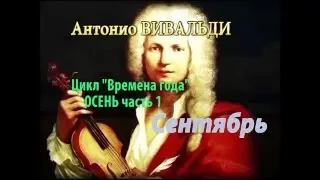 Антонио ВИВАЛЬДИ

Цикл "Времена года"
ОСЕНЬ часть 1

Сентябрь